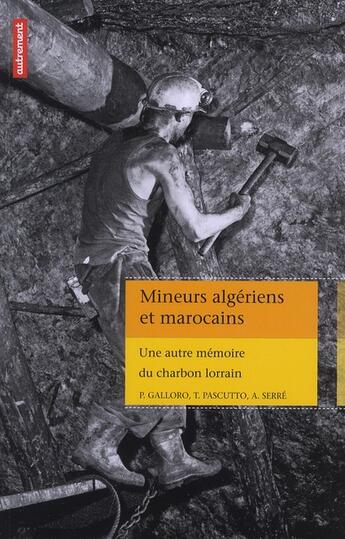 autrement

Mineurs algériens et marocains

Une autre mémoire du charbon lorrain

P. GALLORO, T. PASCUTTO, A. SERRÉ